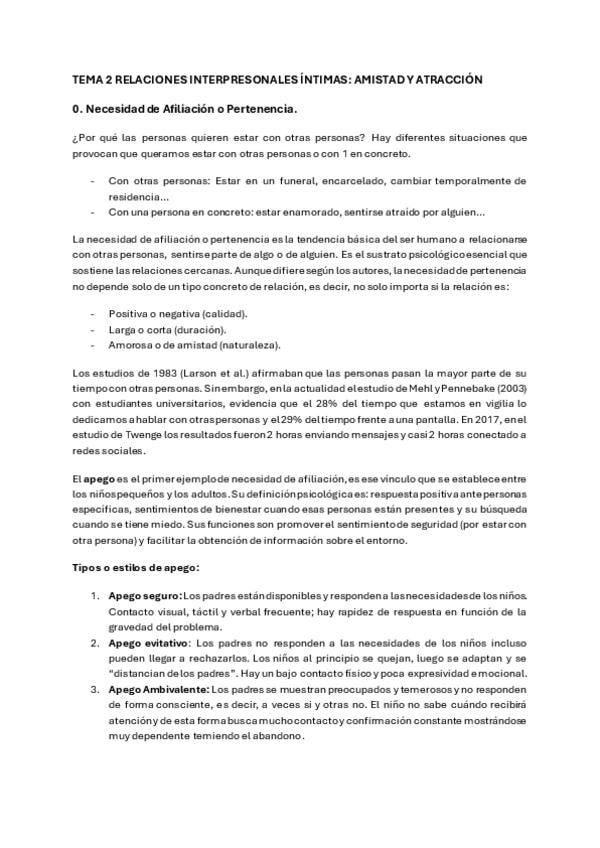 TEMA 2 RELACIONES INTERPRESONALES ÍNTIMAS: AMISTAD Y ATRACCIÓN

0. Necesidad de Afiliación o Pertenencia.

¿Por qué las personas quieren estar con otras personas? Hay diferentes situaciones que provocan que queramos estar con otras personas o con 1 en concreto.

- Con otras personas: Estar en un funeral, encarcelado, cambiar temporalmente de residencia…
- Con una persona en concreto: estar enamorado, sentirse atraído por alguien…

La necesidad de afiliación o pertenencia es la tendencia básica del ser humano a relacionarse con otras personas, sentirse parte de algo o de alguien. Es el sustrato psicológico esencial que sostiene las relaciones cercanas. Aunque difiere según los autores, la necesidad de pertenencia no depende solo de un tipo concreto de relación, es decir, no solo importa si la relación es:

- Positiva o negativa (calidad).
- Larga o corta (duración).
- Amorosa o de amistad (naturaleza).

Los estudios de 1983 (Larson et al.) afirmaban que las personas pasan la mayor parte de su tiempo con otras personas. Sin embargo, en la actualidad el estudio de Mehl y Pennebake (2003) con estudiantes universitarios, evidencia que el 28% del tiempo que estamos en vigilia lo dedicamos a hablar con otras personas y el 29% del tiempo frente a una pantalla. En 2017, en el estudio de Twenge los resultados fueron 2 horas enviando mensajes y casi 2 horas conectado a redes sociales.

El apego es el primer ejemplo de necesidad de afiliación, es ese vínculo que se establece entre los niños pequeños y los adultos. Su definición psicológica es: respuesta positiva ante personas específicas, sentimientos de bienestar cuando esas personas están presentes y su búsqueda cuando se tiene miedo. Sus funciones son promover el sentimiento de seguridad (por estar con otra persona) y facilitar la obtención de información sobre el entorno.

Tipos o estilos de apego:

1. Apego seguro: Los padres están disponibles y responden a las necesidades de los niños. Contacto visual, táctil y verbal frecuente; hay rapidez de respuesta en función de la gravedad del problema.
2. Apego evitativo: Los padres no responden a las necesidades de los niños incluso pueden llegar a rechazarlos. Los niños al principio se quejan, luego se adaptan y se "distancian de los padres". Hay un bajo contacto físico y poca expresividad emocional.
3. Apego Ambivalente: Los padres se muestran preocupados y temerosos y no responden de forma consciente, es decir, a veces si y otras no. El niño no sabe cuándo recibirá atención y de esta forma busca mucho contacto y confirmación constante mostrándose muy dependente temiendo el abandono.